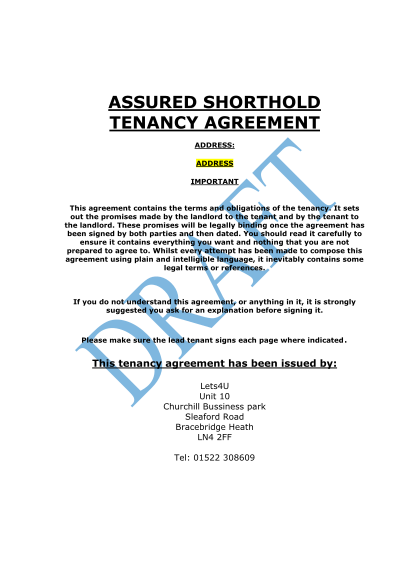 ASSURED SHORTHOLD TENANCY AGREEMENT

ADDRESS:

ADDRESS

IMPORTANT

This agreement contains the terms and obligations of the tenancy. It sets out the promises made by the landlord to the tenant and by the tenant to the landlord. These promises will be legally binding once the agreement has been signed by both parties and then dated. You should read it carefully to ensure it contains everything you want and nothing that you are not prepared to agree to. Whilst every attempt has been made to compose this agreement using plain and intelligible language, it inevitably contains some legal terms or references.

If you do not understand this agreement, or anything in it, it is strongly suggested you ask for an explanation before signing it.

Please make sure the lead tenant signs each page where indicated.

This tenancy agreement has been issued by:

Lets4U
Unit 10
Churchill Bussiness park
Sleaford Road
Bracebridge Heath
LN4 2FF

Tel: 01522 308609

DRAFT